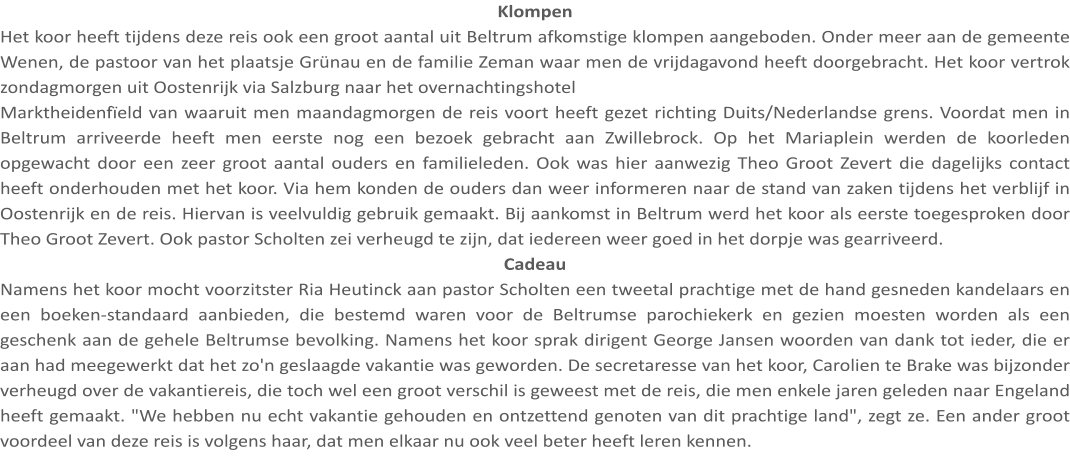 Klompen

Het koor heeft tijdens deze reis ook een groot aantal uit Beltrum afkomstige klompen aangeboden. Onder meer aan de gemeente Wenen, de pastoor van het plaatsje Grünau en de familie Zeman waar men de vrijdagavond heeft doorgebracht. Het koor vertrok zondagmorgen uit Oostenrijk via Salzburg naar het overnachtingshotel

Marktheidenfïeld van waaruit men maandagmorgen de reis voort heeft gezet richting Duits/Nederlandse grens. Voordat men in Beltrum arriveerde heeft men eerste nog een bezoek gebracht aan Zwillebrock. Op het Mariaplein werden de koorleden opgewacht door een zeer groot aantal ouders en familieleden. Ook was hier aanwezig Theo Groot Zevert die dagelijks contact heeft onderhouden met het koor. Via hem konden de ouders dan weer informeren naar de stand van zaken tijdens het verblijf in Oostenrijk en de reis. Hiervan is veelvuldig gebruik gemaakt. Bij aankomst in Beltrum werd het koor als eerste toegesproken door Theo Groot Zevert. Ook pastor Scholten zei verheugd te zijn, dat iedereen weer goed in het dorpje was gearriveerd.

Cadeau

Namens het koor mocht voorzitster Ria Heutinck aan pastor Scholten een tweetal prachtige met de hand gesneden kandelaars en een boeken-standaard aanbieden, die bestemd waren voor de Beltrumse parochiekerk en gezien moesten worden als een geschenk aan de gehele Beltrumse bevolking. Namens het koor sprak dirigent George Jansen woorden van dank tot ieder, die er aan had meegewerkt dat het zo'n geslaagde vakantie was geworden. De secretaresse van het koor, Carolien te Brake was bijzonder verheugd over de vakantiereis, die toch wel een groot verschil is geweest met de reis, die men enkele jaren geleden naar Engeland heeft gemaakt. "We hebben nu echt vakantie gehouden en ontzettend genoten van dit prachtige land", zegt ze. Een ander groot voordeel van deze reis is volgens haar, dat men elkaar nu ook veel beter heeft leren kennen.